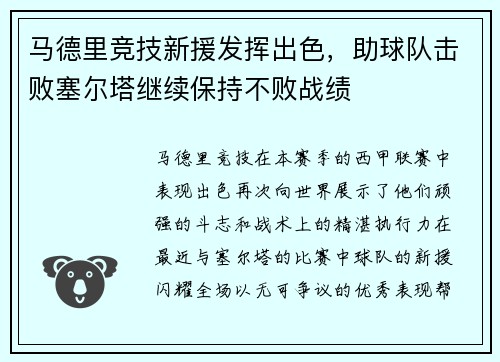 马德里竞技新援发挥出色，助球队击败塞尔塔继续保持不败战绩

马德里竞技在本赛季的西甲联赛中表现出色再次向世界展示了他们顽强的斗志和战术上的精湛执行力在最近与塞尔塔的比赛中球队的新援闪耀全场以无可争议的优秀表现帮